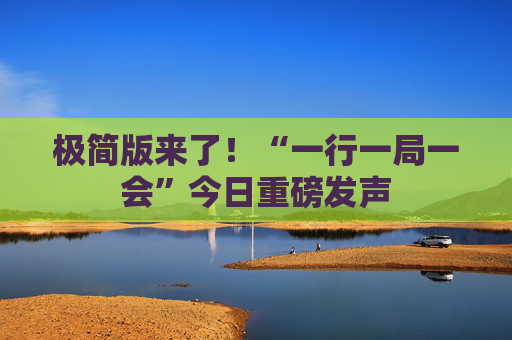 极简版来了！“一行一局一会”今日重磅发声